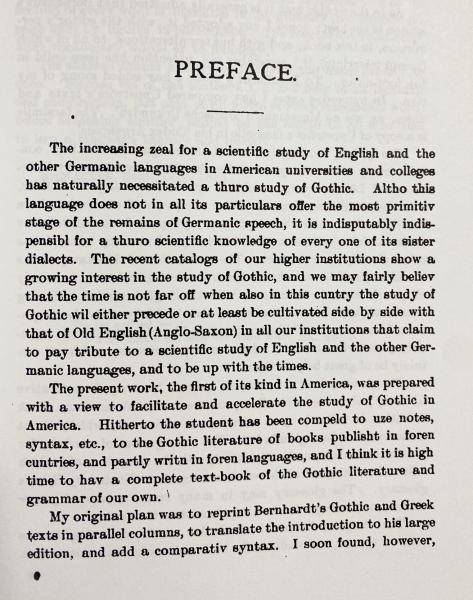 PREFACE.

The increasing zeal for a scientific study of English and the other Germanic languages in American universities and colleges has naturally necessitated a thuro study of Gothic. Altho this language does not in all its particulars offer the most primitiv stage of the remains of Germanic speech, it is indisputably indispensibl for a thuro scientific knowledge of every one of its sister dialects. The recent catalogs of our higher institutions show a growing interest in the study of Gothic, and we may fairly believ that the time is not far off when also in this cuntry the study of Gothic wil either precede or at least be cultivated side by side with that of Old English (Anglo-Saxon) in all our institutions that claim to pay tribute to a scientific study of English and the other Germanic languages, and to be up with the times.

The present work, the first of its kind in America, was prepared with a view to facilitate and accelerate the study of Gothic in America. Hitherto the student has been compeld to uze notes, syntax, etc., to the Gothic literature of books publisht in foren cuntries, and partly writn in foren languages, and I think it is high time to hav a complete text-book of the Gothic literature and grammar of our own.

My original plan was to reprint Bernhardt's Gothic and Greek texts in parallel columns, to translate the introduction to his large edition, and add a comparativ syntax. I soon found, however,